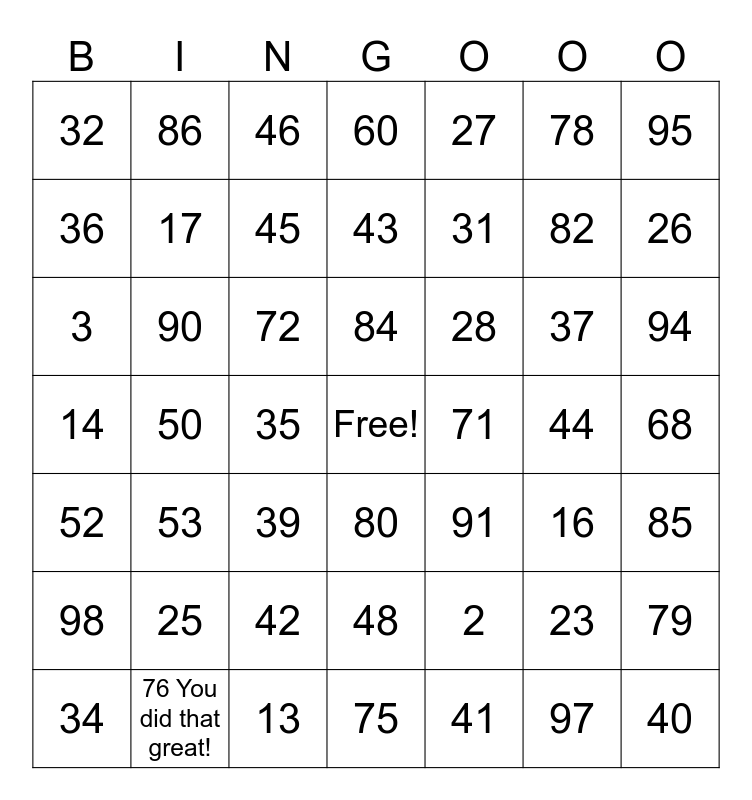 | B | I | N | G | O | O | O |
|---|---|---|---|---|---|---|
| 32 | 86 | 46 | 60 | 27 | 78 | 95 |
| 36 | 17 | 45 | 43 | 31 | 82 | 26 |
| 3 | 90 | 72 | 84 | 28 | 37 | 94 |
| 14 | 50 | 35 | Free! | 71 | 44 | 68 |
| 52 | 53 | 39 | 80 | 91 | 16 | 85 |
| 98 | 25 | 42 | 48 | 2 | 23 | 79 |
| 34 | 76 You did that great! | 13 | 75 | 41 | 97 | 40 |